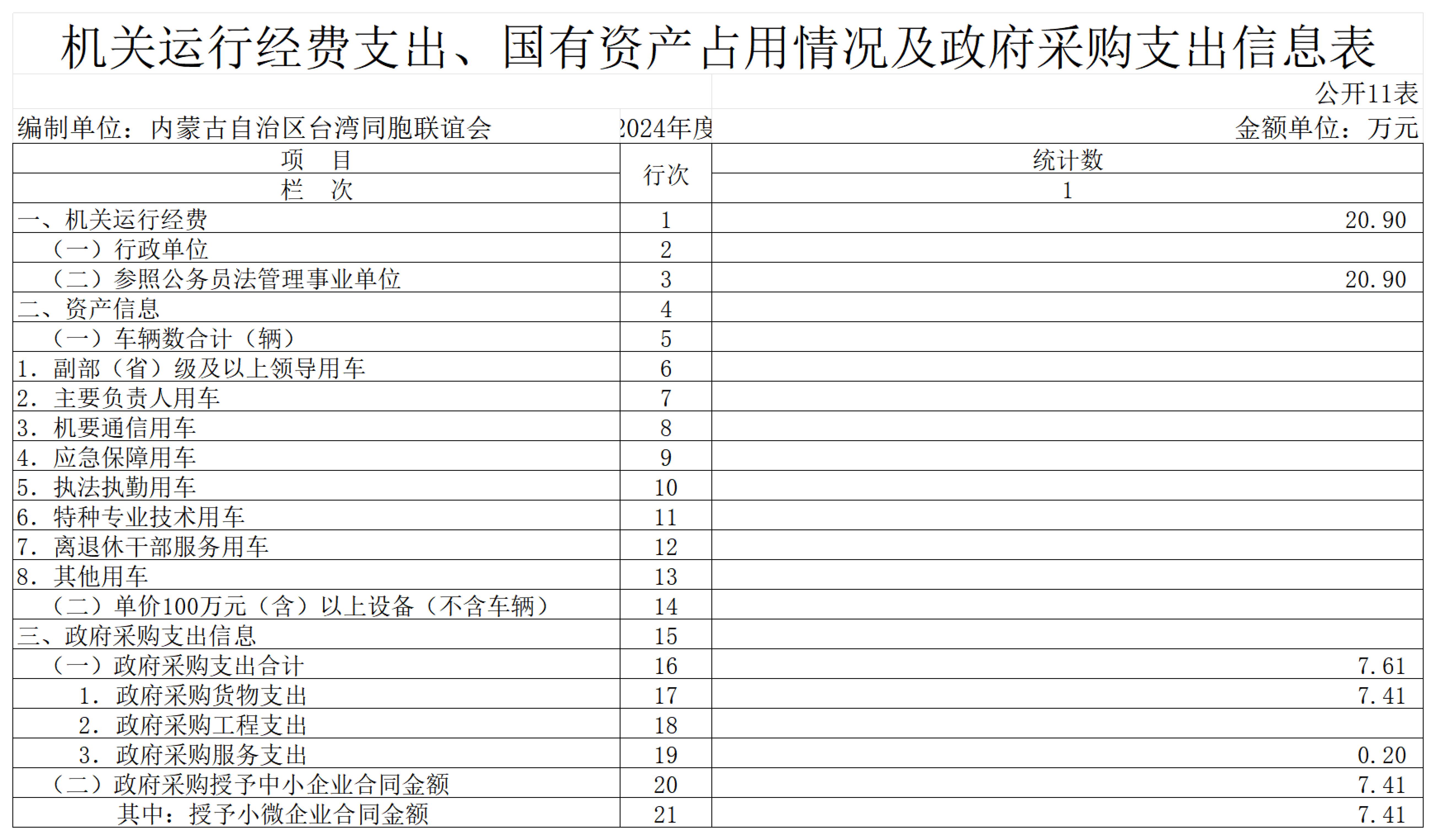 机关运行经费支出、国有资产占用情况及政府采购支出信息表

公开11表

编制单位：内蒙古自治区台湾同胞联谊会 2024年度 金额单位：万元

| 项 目 | 行次 | 统计数 |
|---|---|---|
| 栏 次 | | 1 |
| 一、机关运行经费 | 1 | 20.90 |
| （一）行政单位 | 2 | |
| （二）参照公务员法管理事业单位 | 3 | 20.90 |
| 二、资产信息 | 4 | |
| （一）车辆数合计（辆） | 5 | |
| 1．副部（省）级及以上领导用车 | 6 | |
| 2．主要负责人用车 | 7 | |
| 3．机要通信用车 | 8 | |
| 4．应急保障用车 | 9 | |
| 5．执法执勤用车 | 10 | |
| 6．特种专业技术用车 | 11 | |
| 7．离退休干部服务用车 | 12 | |
| 8．其他用车 | 13 | |
| （二）单价100万元（含）以上设备（不含车辆） | 14 | |
| 三、政府采购支出信息 | 15 | |
| （一）政府采购支出合计 | 16 | 7.61 |
| 1．政府采购货物支出 | 17 | 7.41 |
| 2．政府采购工程支出 | 18 | |
| 3．政府采购服务支出 | 19 | 0.20 |
| （二）政府采购授予中小企业合同金额 | 20 | 7.41 |
| 其中：授予小微企业合同金额 | 21 | 7.41 |